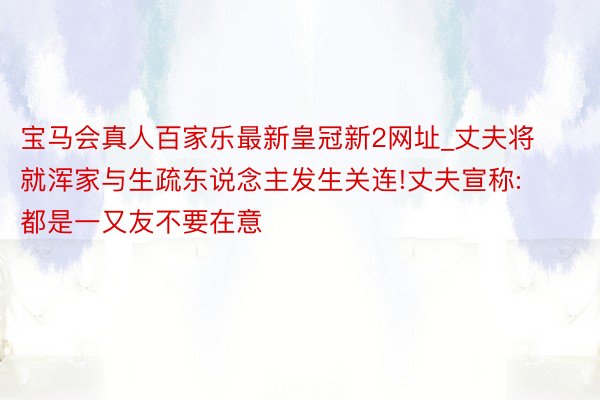 宝马会真人百家乐最新皇冠新2网址_丈夫将就浑家与生疏东说念主发生关连!丈夫宣称:都是一又友不要在意